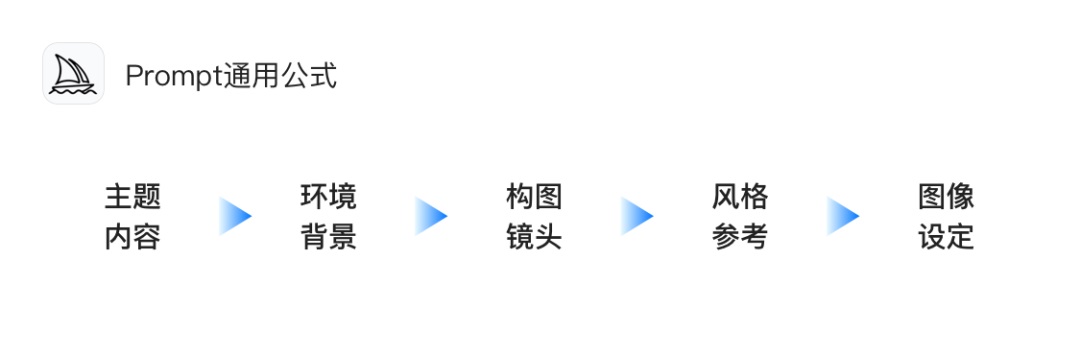 Prompt通用公式

主题内容

环境背景

构图镜头

风格参考

图像设定